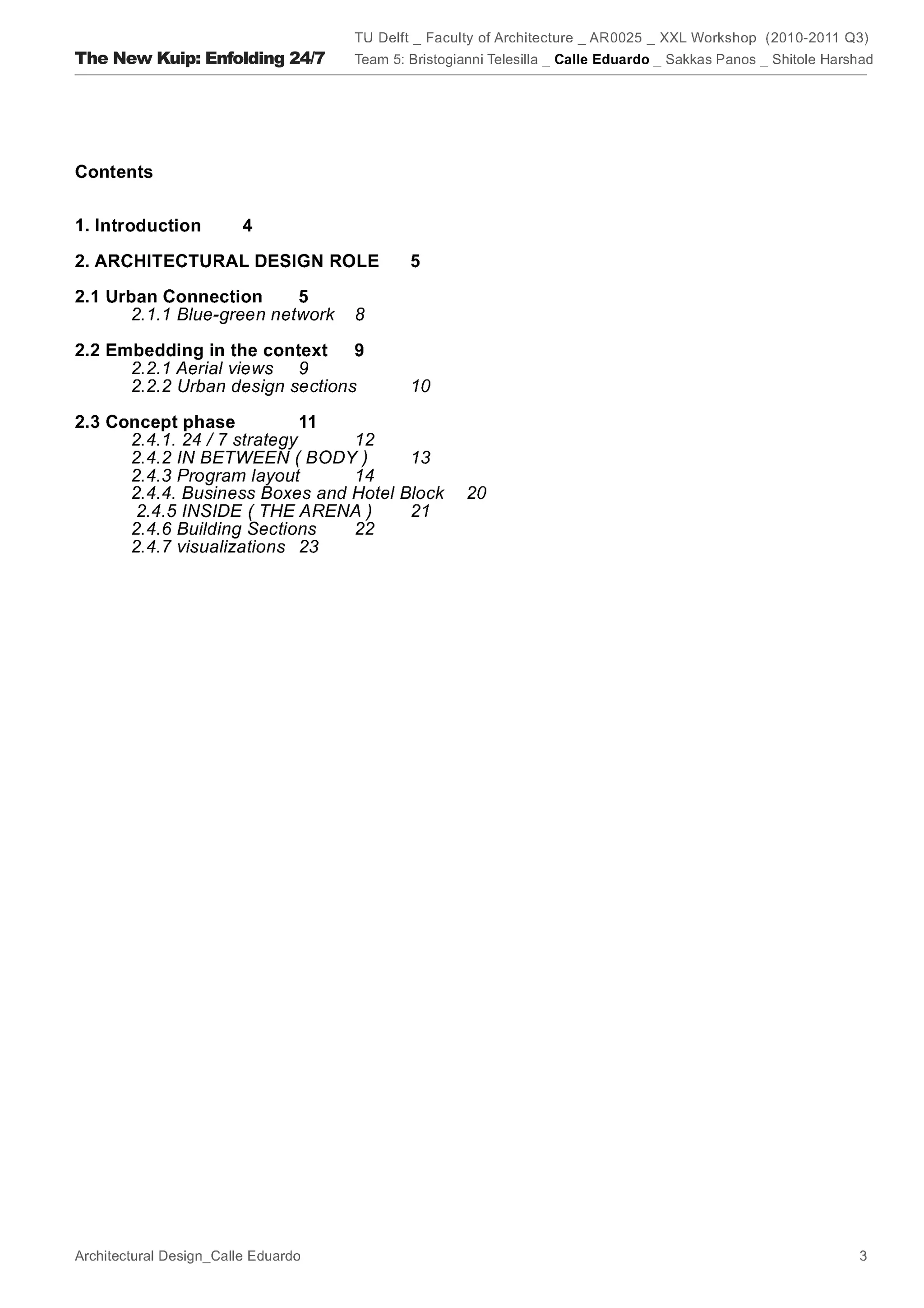 The New Kuip: Enfolding 24/7

TU Delft _ Faculty of Architecture _ AR0025 _ XXL Workshop (2010-2011 Q3)
Team 5: Bristogianni Telesilla _ Calle Eduardo _ Sakkas Panos _ Shitole Harshad

Contents

1. Introduction 4

2. ARCHITECTURAL DESIGN ROLE 5

2.1 Urban Connection 5
2.1.1 Blue-green network 8

2.2 Embedding in the context 9
2.2.1 Aerial views 9
2.2.2 Urban design sections 10

2.3 Concept phase 11
2.4.1. 24 / 7 strategy 12
2.4.2 IN BETWEEN ( BODY ) 13
2.4.3 Program layout 14
2.4.4. Business Boxes and Hotel Block 20
2.4.5 INSIDE ( THE ARENA ) 21
2.4.6 Building Sections 22
2.4.7 visualizations 23

Architectural Design_Calle Eduardo

3